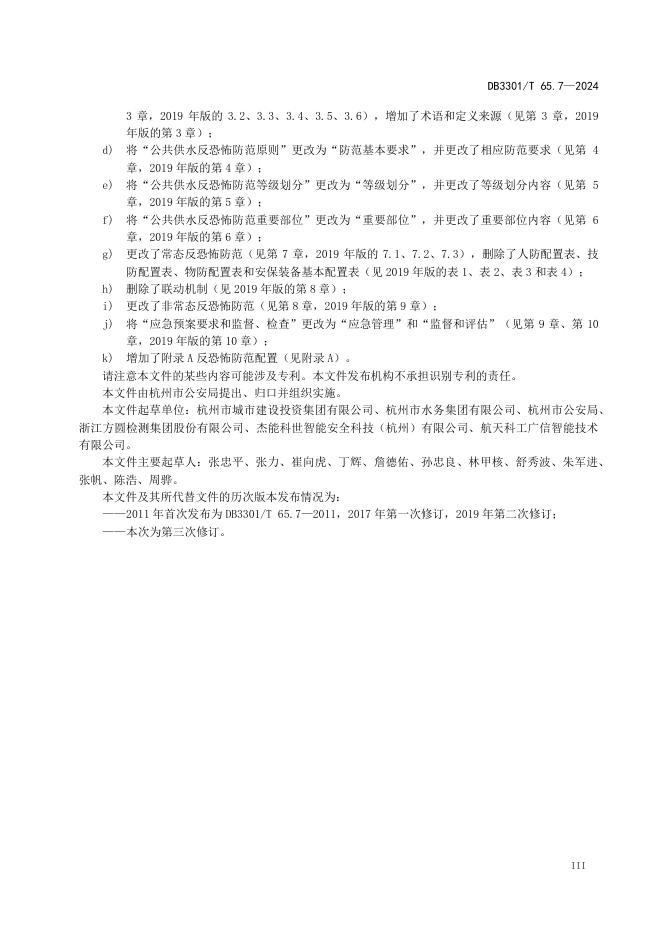 DB3301/T 65.7—2024

3 章，2019 年版的 3.2、3.3、3.4、3.5、3.6），增加了术语和定义来源（见第 3 章，2019 年版的第 3 章）；

d) 将“公共供水反恐怖防范原则”更改为“防范基本要求”，并更改了相应防范要求（见第 4 章，2019 年版的第 4 章）；

e) 将“公共供水反恐怖防范等级划分”更改为“等级划分”，并更改了等级划分内容（见第 5 章，2019 年版的第 5 章）；

f) 将“公共供水反恐怖防范重要部位”更改为“重要部位”，并更改了重要部位内容（见第 6 章，2019 年版的第 6 章）；

g) 更改了常态反恐怖防范（见第 7 章，2019 年版的 7.1、7.2、7.3），删除了人防配置表、技防配置表、物防配置表和安保装备基本配置表（见 2019 年版的表 1、表 2、表 3 和表 4）；

h) 删除了联动机制（见 2019 年版的第 8 章）；

i) 更改了非常态反恐怖防范（见第 8 章，2019 年版的第 9 章）；

j) 将“应急预案要求和监督、检查”更改为“应急管理”和“监督和评估”（见第 9 章、第 10 章，2019 年版的第 10 章）；

k) 增加了附录 A 反恐怖防范配置（见附录 A）。

请注意本文件的某些内容可能涉及专利。本文件发布机构不承担识别专利的责任。

本文件由杭州市公安局提出、归口并组织实施。

本文件起草单位：杭州市城市建设投资集团有限公司、杭州市水务集团有限公司、杭州市公安局、浙江方圆检测集团股份有限公司、杰能科世智能安全科技（杭州）有限公司、航天科工广信智能技术有限公司。

本文件主要起草人：张忠平、张力、崔向虎、丁辉、詹德佑、孙忠良、林甲核、舒秀波、朱军进、张帆、陈浩、周骅。

本文件及其所代替文件的历次版本发布情况为：

——2011 年首次发布为 DB3301/T 65.7—2011，2017 年第一次修订，2019 年第二次修订；

——本次为第三次修订。

III